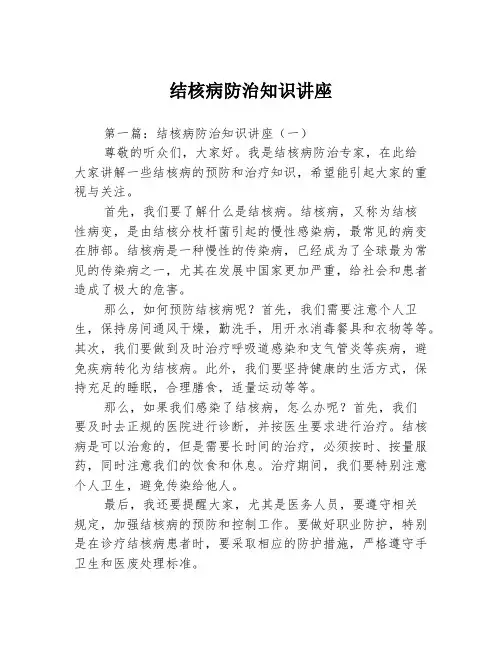 结核病防治知识讲座

第一篇：结核病防治知识讲座（一）

尊敬的听众们，大家好。我是结核病防治专家，在此给大家讲解一些结核病的预防和治疗知识，希望能引起大家的重视与关注。

首先，我们要了解什么是结核病。结核病，又称为结核性病变，是由结核分枝杆菌引起的慢性感染病，最常见的病变在肺部。结核病是一种慢性的传染病，已经成为了全球最为常见的传染病之一，尤其在发展中国家更加严重，给社会和患者造成了极大的危害。

那么，如何预防结核病呢？首先，我们需要注意个人卫生，保持房间通风干燥，勤洗手，用开水消毒餐具和衣物等等。其次，我们要做到及时治疗呼吸道感染和支气管炎等疾病，避免疾病转化为结核病。此外，我们要坚持健康的生活方式，保持充足的睡眠，合理膳食，适量运动等等。

那么，如果我们感染了结核病，怎么办呢？首先，我们要及时去正规的医院进行诊断，并按医生要求进行治疗。结核病是可以治愈的，但是需要长时间的治疗，必须按时、按量服药，同时注意我们的饮食和休息。治疗期间，我们要特别注意个人卫生，避免传染给他人。

最后，我还要提醒大家，尤其是医务人员，要遵守相关规定，加强结核病的预防和控制工作。要做好职业防护，特别是在诊疗结核病患者时，要采取相应的防护措施，严格遵守手卫生和医废处理标准。